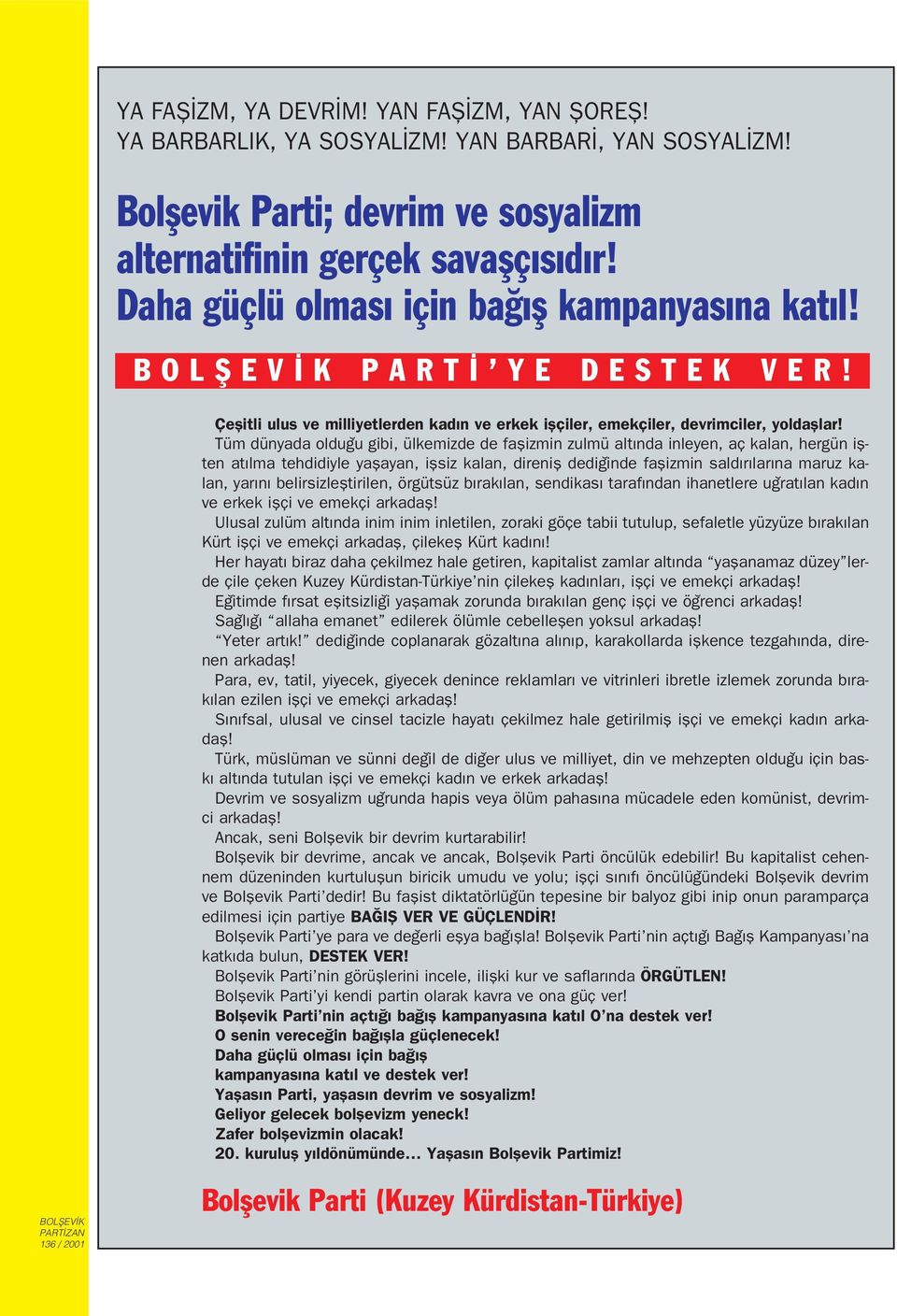 YA FAŞİZM, YA DEVRİM! YAN FAŞİZM, YAN ŞOREŞ!
YA BARBARLIK, YA SOSYALİZM! YAN BARBARİ, YAN SOSYALİZM!

Bolşevik Parti; devrim ve sosyalizm alternatifinin gerçek savaşçısıdır! Daha güçlü olması için bağış kampanyasına katıl!

BOLŞEVİK PARTİ'YE DESTEK VER!

Çeşitli ulus ve milliyetlerden kadın ve erkek işçiler, emekçiler, devrimciler, yoldaşlar!

Tüm dünyada olduğu gibi, ülkemizde de faşizmin zulmü altında inleyen, aç kalan, hergün işten atılma tehdidiyle yaşayan, işsiz kalan, direniş dediğinde faşizmin saldırılarına maruz kalan, yarını belirsizleştirilen, örgütsüz bırakılan, sendikası tarafından ihanetlere uğratılan kadın ve erkek işçi ve emekçi arkadaş!

Ulusal zulüm altında inim inim inletilen, zoraki göçe tabii tutulup, sefaletle yüzyüze bırakılan Kürt işçi ve emekçi arkadaş, çilekeş Kürt kadını!

Her hayatı biraz daha çekilmez hale getiren, kapitalist zamlar altında "yaşanamaz düzey"lerde çile çeken Kuzey Kürdistan-Türkiye'nin çilekeş kadınları, işçi ve emekçi arkadaş!

Eğitimde fırsat eşitsizliği yaşamak zorunda bırakılan genç işçi ve öğrenci arkadaş!

Sağlığı "allaha emanet" edilerek ölümle cebelleşen yoksul arkadaş!

"Yeter artık!" dediğinde coplanarak gözaltına alınıp, karakollarda işkence tezgahında, direnen arkadaş!

Para, ev, tatil, yiyecek, giyecek denince reklamları ve vitrinleri ibretle izlemek zorunda bırakılan ezilen işçi ve emekçi arkadaş!

Sınıfsal, ulusal ve cinsel tacizle hayatı çekilmez hale getirilmiş işçi ve emekçi kadın arkadaş!

Türk, müslüman ve sünni değil de diğer ulus ve milliyet, din ve mehzepten olduğu için baskı altında tutulan işçi ve emekçi kadın ve erkek arkadaş!

Devrim ve sosyalizm uğrunda hapis veya ölüm pahasına mücadele eden komünist, devrimci arkadaş!

Ancak, seni Bolşevik bir devrim kurtarabilir!

Bolşevik bir devrime, ancak ve ancak, Bolşevik Parti öncülük edebilir! Bu kapitalist cehennem düzeninden kurtuluşun biricik umudu ve yolu; işçi sınıfı öncülüğündeki Bolşevik devrim ve Bolşevik Parti'dedir! Bu faşist diktatörlüğün tepesine bir balyoz gibi inip onun paramparça edilmesi için partiye BAĞIŞ VER VE GÜÇLENDİR!

Bolşevik Parti'ye para ve değerli eşya bağışla! Bolşevik Parti'nin açtığı Bağış Kampanyası'na katkıda bulun, DESTEK VER!

Bolşevik Parti'nin görüşlerini incele, ilişki kur ve saflarında ÖRGÜTLEN!

Bolşevik Parti'yi kendi partin olarak kavra ve ona güç ver!

Bolşevik Parti'nin açtığı bağış kampanyasına katıl O'na destek ver!

O senin vereceğin bağışla güçlenecek!

Daha güçlü olması için bağış kampanyasına katıl ve destek ver!

Yaşasın Parti, yaşasın devrim ve sosyalizm!

Geliyor gelecek bolşevizm yeneck!

Zafer bolşevizmin olacak!

20. kuruluş yıldönümünde... Yaşasın Bolşevik Partimiz!

Bolşevik Parti (Kuzey Kürdistan-Türkiye)

BOLŞEVİK PARTİZAN 136 / 2001